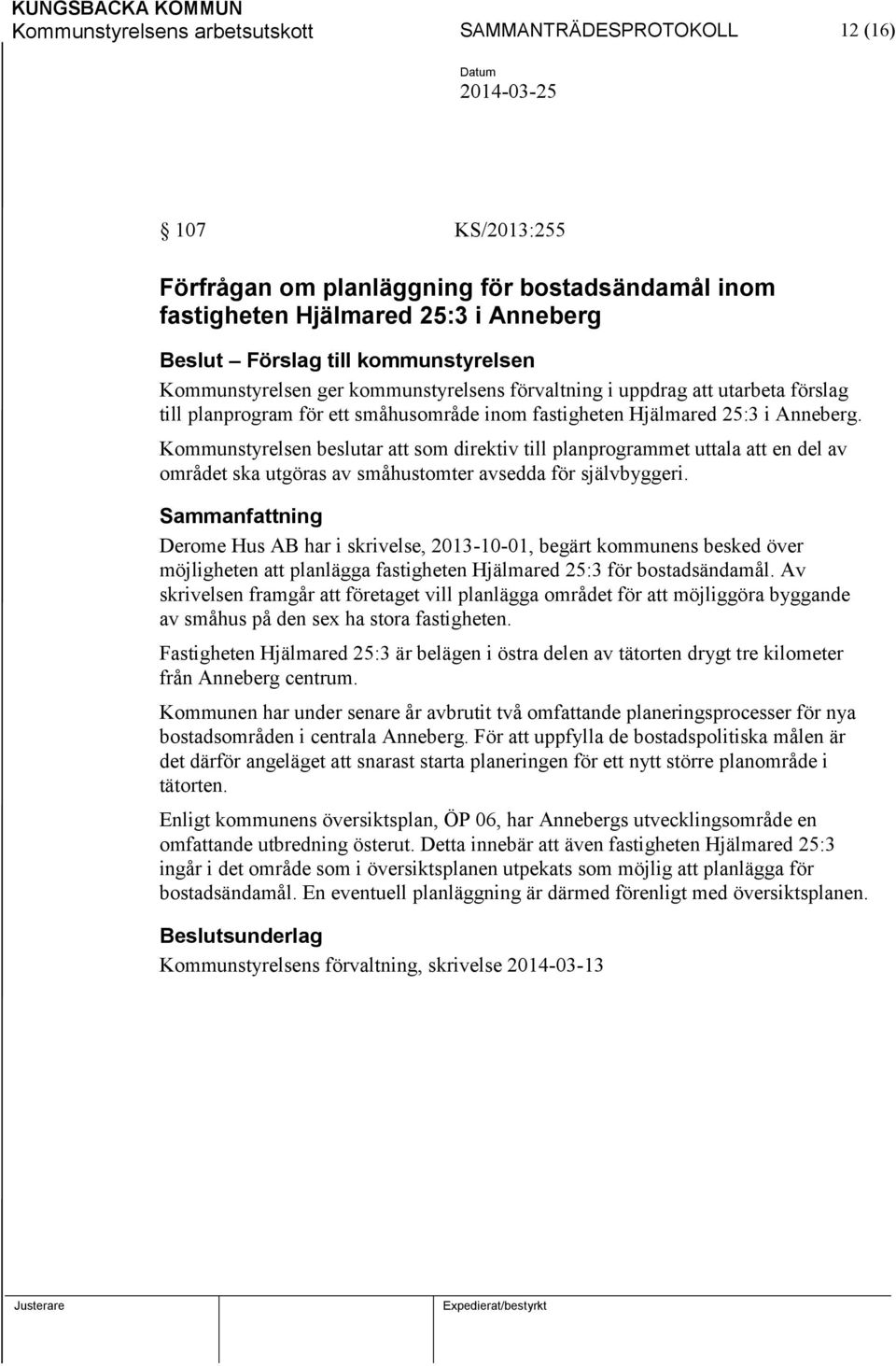 KUNGSBACKA KOMMUN
Kommunstyrelsens arbetsutskott SAMMANTRÄDESPROTOKOLL 12 (16)

Datum
2014-03-25

§ 107 KS/2013:255

Förfrågan om planläggning för bostadsändamål inom fastigheten Hjälmared 25:3 i Anneberg

Beslut – Förslag till kommunstyrelsen
Kommunstyrelsen ger kommunstyrelsens förvaltning i uppdrag att utarbeta förslag till planprogram för ett småhusområde inom fastigheten Hjälmared 25:3 i Anneberg.

Kommunstyrelsen beslutar att som direktiv till planprogrammet uttala att en del av området ska utgöras av småhustomter avsedda för självbyggeri.

Sammanfattning
Derome Hus AB har i skrivelse, 2013-10-01, begärt kommunens besked över möjligheten att planlägga fastigheten Hjälmared 25:3 för bostadsändamål. Av skrivelsen framgår att företaget vill planlägga området för att möjliggöra byggande av småhus på den sex ha stora fastigheten.

Fastigheten Hjälmared 25:3 är belägen i östra delen av tätorten drygt tre kilometer från Anneberg centrum.

Kommunen har under senare år avbrutit två omfattande planeringsprocesser för nya bostadsområden i centrala Anneberg. För att uppfylla de bostadspolitiska målen är det därför angeläget att snarast starta planeringen för ett nytt större planområde i tätorten.

Enligt kommunens översiktsplan, ÖP 06, har Annebergs utvecklingsområde en omfattande utbredning österut. Detta innebär att även fastigheten Hjälmared 25:3 ingår i det område som i översiktsplanen utpekats som möjlig att planlägga för bostadsändamål. En eventuell planläggning är därmed förenligt med översiktsplanen.

Beslutsunderlag
Kommunstyrelsens förvaltning, skrivelse 2014-03-13

Justerare Expedierat/bestyrkt